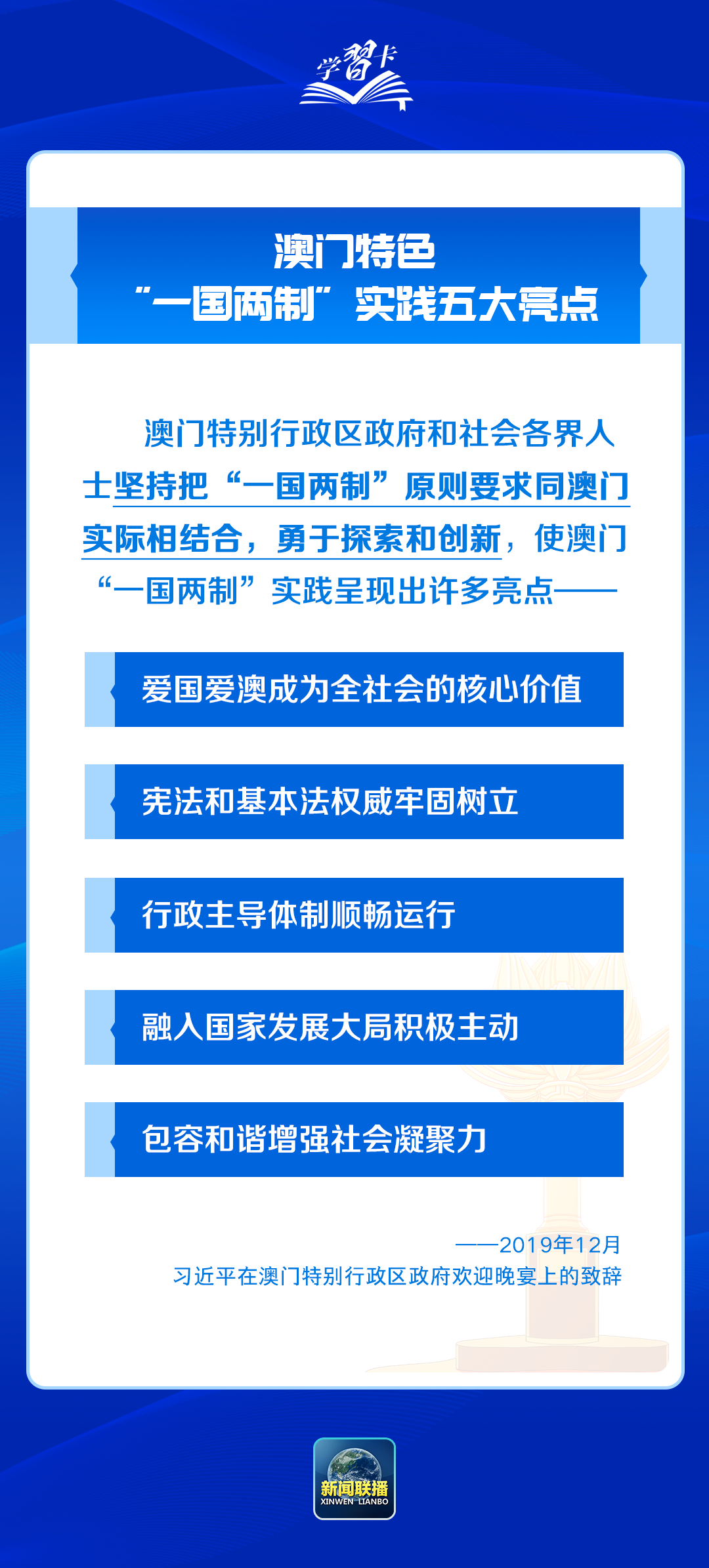 学习卡

澳门特色
“一国两制”实践五大亮点

澳门特别行政区政府和社会各界人士坚持把“一国两制”原则要求同澳门实际相结合，勇于探索和创新，使澳门“一国两制”实践呈现出许多亮点——

爱国爱澳成为全社会的核心价值

宪法和基本法权威牢固树立

行政主导体制顺畅运行

融入国家发展大局积极主动

包容和谐增强社会凝聚力

——2019年12月
习近平在澳门特别行政区政府欢迎晚宴上的致辞

新闻联播
XINWEN LIANBO